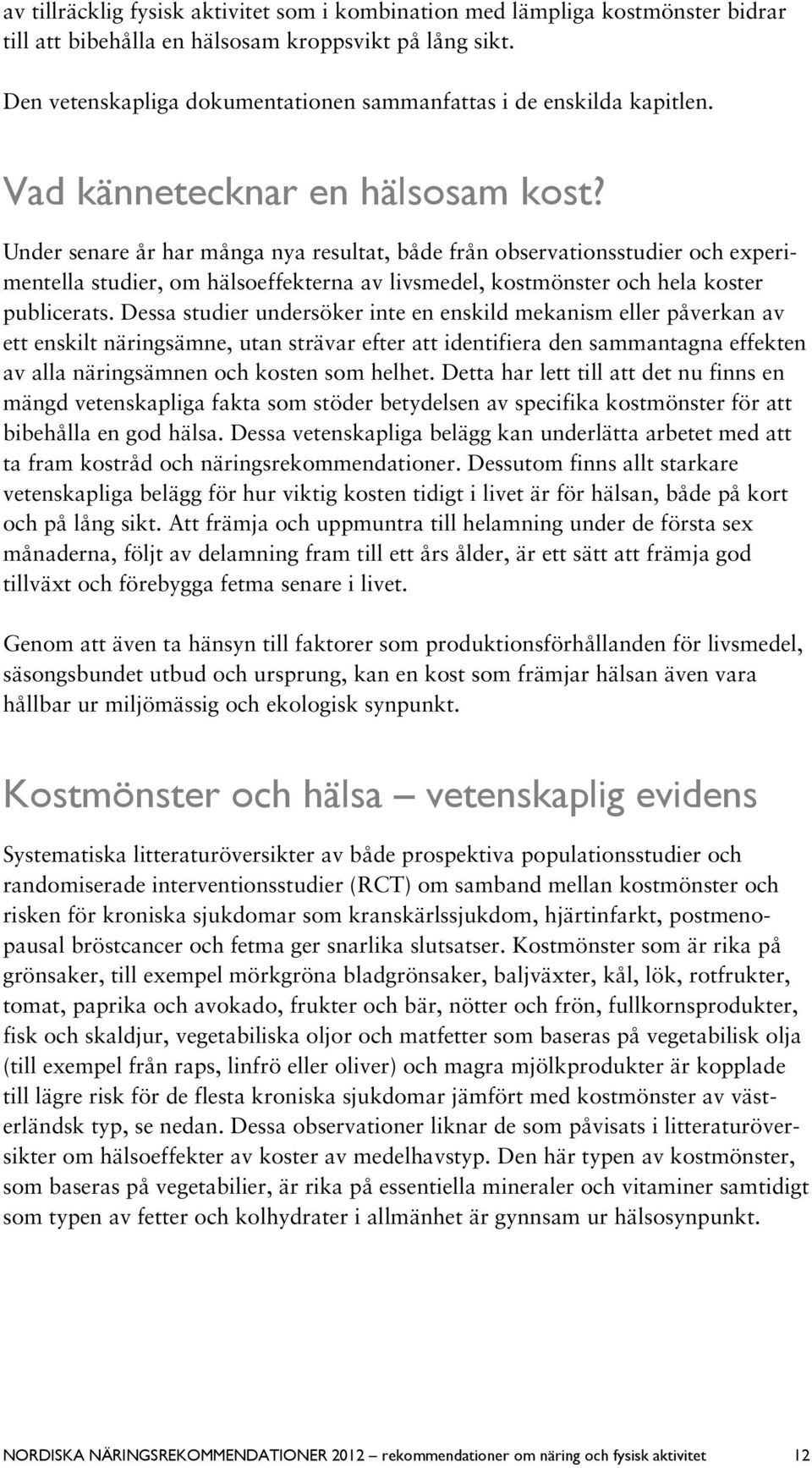 av tillräcklig fysisk aktivitet som i kombination med lämpliga kostmönster bidrar till att bibehålla en hälsosam kroppsvikt på lång sikt.

Den vetenskapliga dokumentationen sammanfattas i de enskilda kapitlen.

Vad kännetecknar en hälsosam kost?

Under senare år har många nya resultat, både från observationsstudier och experimentella studier, om hälsoeffekterna av livsmedel, kostmönster och hela koster publicerats. Dessa studier undersöker inte en enskild mekanism eller påverkan av ett enskilt näringsämne, utan strävar efter att identifiera den sammantagna effekten av alla näringsämnen och kosten som helhet. Detta har lett till att det nu finns en mängd vetenskapliga fakta som stöder betydelsen av specifika kostmönster för att bibehålla en god hälsa. Dessa vetenskapliga belägg kan underlätta arbetet med att ta fram kostråd och näringsrekommendationer. Dessutom finns allt starkare vetenskapliga belägg för hur viktig kosten tidigt i livet är för hälsan, både på kort och på lång sikt. Att främja och uppmuntra till helamning under de första sex månaderna, följt av delamning fram till ett års ålder, är ett sätt att främja god tillväxt och förebygga fetma senare i livet.

Genom att även ta hänsyn till faktorer som produktionsförhållanden för livsmedel, säsongsbundet utbud och ursprung, kan en kost som främjar hälsan även vara hållbar ur miljömässig och ekologisk synpunkt.

Kostmönster och hälsa – vetenskaplig evidens

Systematiska litteraturöversikter av både prospektiva populationsstudier och randomiserade interventionsstudier (RCT) om samband mellan kostmönster och risken för kroniska sjukdomar som kranskärlssjukdom, hjärtinfarkt, postmenopausal bröstcancer och fetma ger snarlika slutsatser. Kostmönster som är rika på grönsaker, till exempel mörkgröna bladgrönsaker, baljväxter, kål, lök, rotfrukter, tomat, paprika och avokado, frukter och bär, nötter och frön, fullkornsprodukter, fisk och skaldjur, vegetabiliska oljor och matfetter som baseras på vegetabilisk olja (till exempel från raps, linfrö eller oliver) och magra mjölkprodukter är kopplade till lägre risk för de flesta kroniska sjukdomar jämfört med kostmönster av västerländsk typ, se nedan. Dessa observationer liknar de som påvisats i litteraturöversikter om hälsoeffekter av koster av medelhavstyp. Den här typen av kostmönster, som baseras på vegetabilier, är rika på essentiella mineraler och vitaminer samtidigt som typen av fetter och kolhydrater i allmänhet är gynnsam ur hälsosynpunkt.

NORDISKA NÄRINGSREKOMMENDATIONER 2012 – rekommendationer om näring och fysisk aktivitet 12